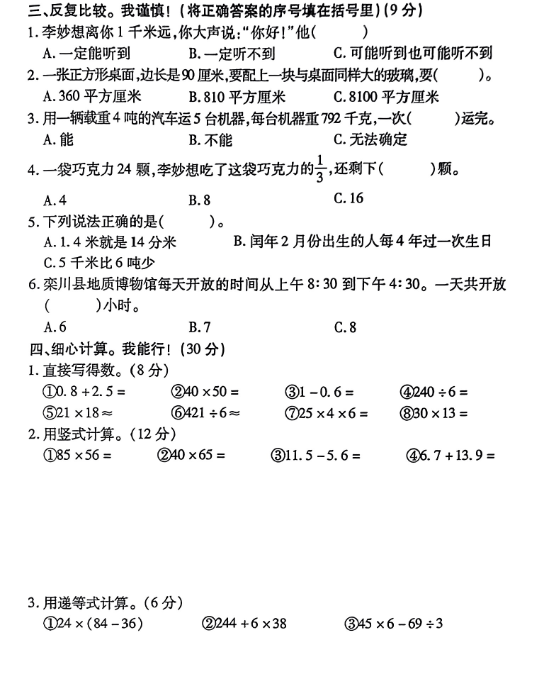 三、反复比较。我谨慎！（将正确答案的序号填在括号里）(9分)

1. 李妙想离你1千米远，你大声说：“你好！”他(　　)

A. 一定能听到　　B. 一定听不到　　C. 可能听到也可能听不到

2. 一张正方形桌面，边长是90厘米，要配上一块与桌面同样大的玻璃，要(　　)。

A. 360平方厘米　　B. 810平方厘米　　C. 8100平方厘米

3. 用一辆载重4吨的汽车运5台机器，每台机器重792千克，一次(　　)运完。

A. 能　　B. 不能　　C. 无法确定

4. 一袋巧克力24颗，李妙想吃了这袋巧克力的$\frac{1}{3}$，还剩下(　　)颗。

A. 4　　B. 8　　C. 16

5. 下列说法正确的是(　　)。

A. 1.4米就是14分米　　B. 闰年2月份出生的人每4年过一次生日

C. 5千米比6吨少

6. 栾川县地质博物馆每天开放的时间从上午8:30到下午4:30。一天共开放(　　)小时。

A. 6　　B. 7　　C. 8

四、细心计算。我能行！(30分)

1. 直接写得数。(8分)

①$0.8+2.5=$　②$40\times50=$　③$1-0.6=$　④$240\div6=$

⑤$21\times18\approx$　⑥$421\div6\approx$　⑦$25\times4\times6=$　⑧$30\times13=$

2. 用竖式计算。(12分)

①$85\times56=$　②$40\times65=$　③$11.5-5.6=$　④$6.7+13.9=$

3. 用递等式计算。(6分)

①$24\times(84-36)$　②$244+6\times38$　③$45\times6-69\div3$